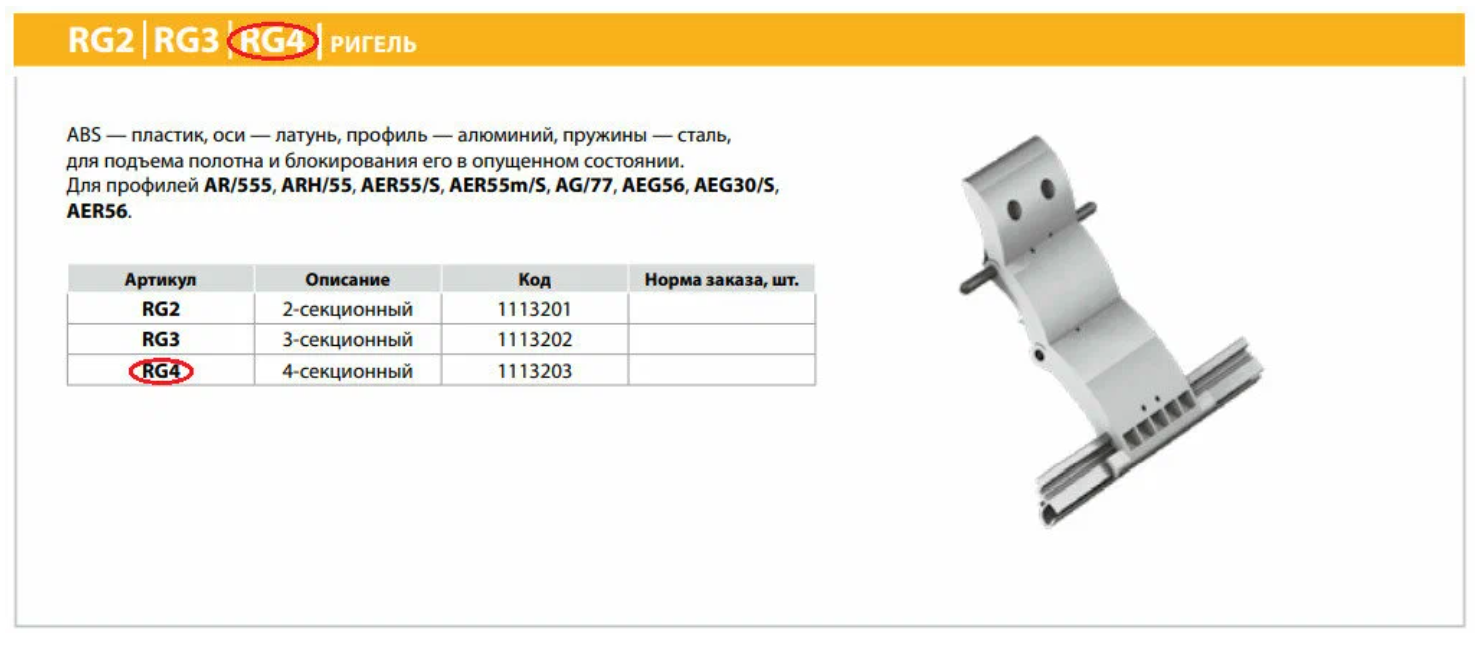 RG2 | RG3 | RG4 | РИГЕЛЬ

ABS — пластик, оси — латунь, профиль — алюминий, пружины — сталь, для подъема полотна и блокирования его в опущенном состоянии. Для профилей AR/555, ARH/55, AER55/S, AER55m/S, AG/77, AEG56, AEG30/S, AER56.

| Артикул | Описание | Код | Норма заказа, шт. |
|---|---|---|---|
| RG2 | 2-секционный | 1113201 | |
| RG3 | 3-секционный | 1113202 | |
| RG4 | 4-секционный | 1113203 | |